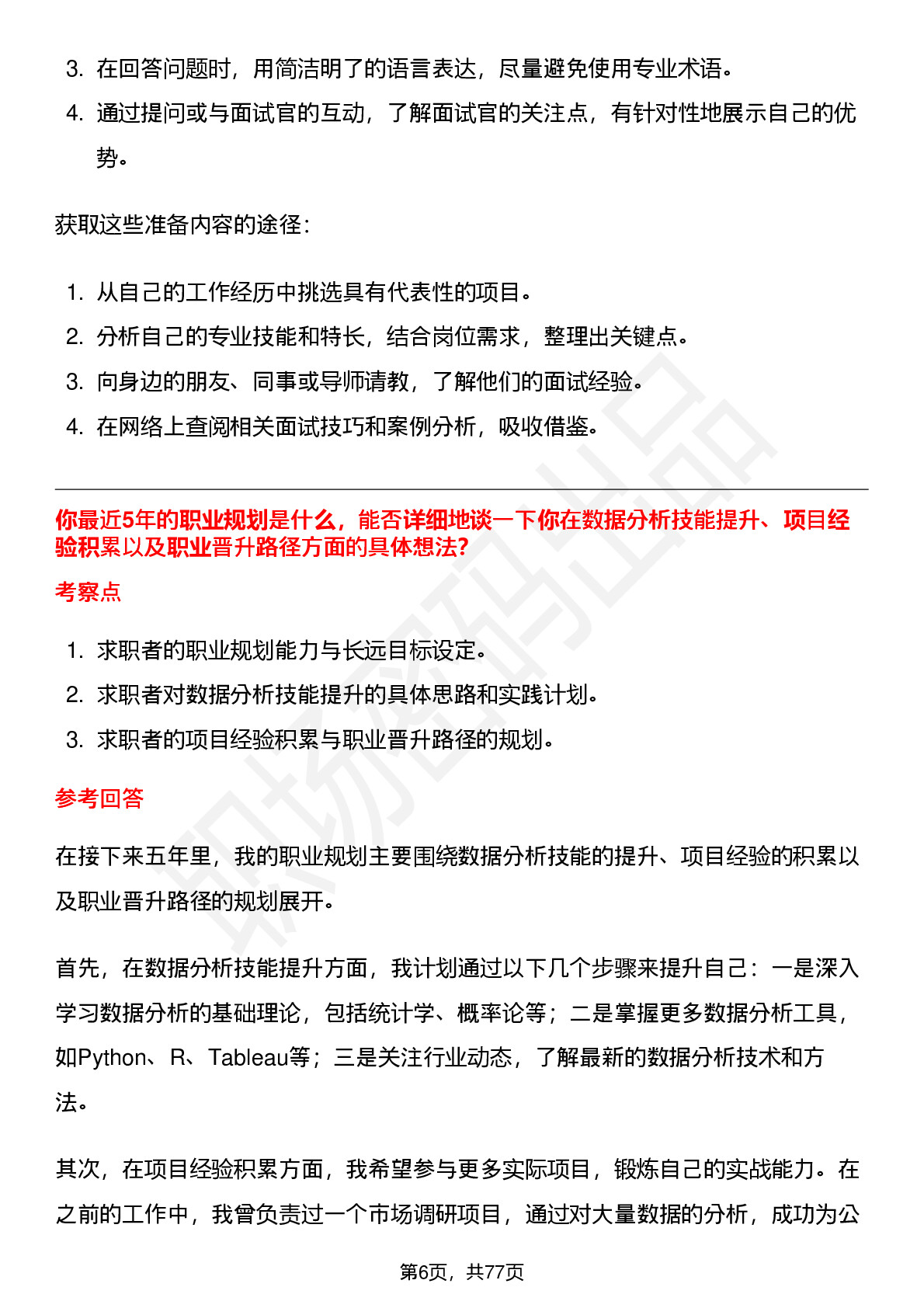 3. 在回答问题时，用简洁明了的语言表达，尽量避免使用专业术语。
4. 通过提问或与面试官的互动，了解面试官的关注点，有针对性地展示自己的优势。

获取这些准备内容的途径：

1. 从自己的工作经历中挑选具有代表性的项目。
2. 分析自己的专业技能和特长，结合岗位需求，整理出关键点。
3. 向身边的朋友、同事或导师请教，了解他们的面试经验。
4. 在网络上查阅相关面试技巧和案例分析，吸收借鉴。

你最近5年的职业规划是什么，能否详细地谈一下你在数据分析技能提升、项目经验积累以及职业晋升路径方面的具体想法?

考察点

1. 求职者的职业规划能力与长远目标设定。
2. 求职者对数据分析技能提升的具体思路和实践计划。
3. 求职者的项目经验积累与职业晋升路径的规划。

参考回答

在接下来五年里，我的职业规划主要围绕数据分析技能的提升、项目经验的积累以及职业晋升路径的规划展开。

首先，在数据分析技能提升方面，我计划通过以下几个步骤来提升自己：一是深入学习数据分析的基础理论，包括统计学、概率论等；二是掌握更多数据分析工具，如Python、R、Tableau等；三是关注行业动态，了解最新的数据分析技术和方法。

其次，在项目经验积累方面，我希望参与更多实际项目，锻炼自己的实战能力。在之前的工作中，我曾负责过一个市场调研项目，通过对大量数据的分析，成功为公

第6页，共77页

职场密码出品